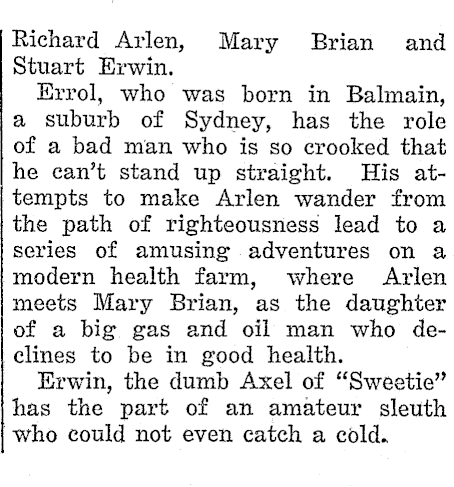 Richard Arlen, Mary Brian and Stuart Erwin.

Errol, who was born in Balmain, a suburb of Sydney, has the role of a bad man who is so crooked that he can't stand up straight. His attempts to make Arlen wander from the path of righteousness lead to a series of amusing adventures on a modern health farm, where Arlen meets Mary Brian, as the daughter of a big gas and oil man who declines to be in good health.

Erwin, the dumb Axel of "Sweetie" has the part of an amateur sleuth who could not even catch a cold.